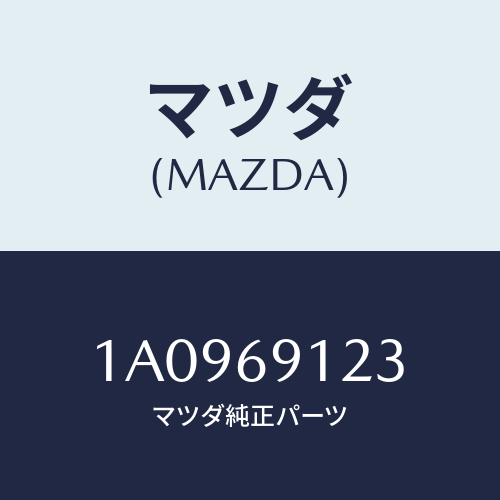 マツダ
(MAZDA)

1A0969123
マツダ純正パーツ